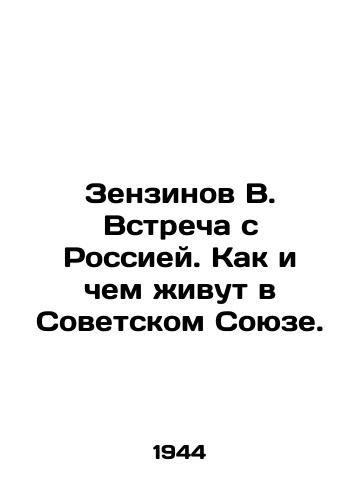 Зензинов В. Встреча с Россией. Как и чем живут в Советском Союзе.

1944